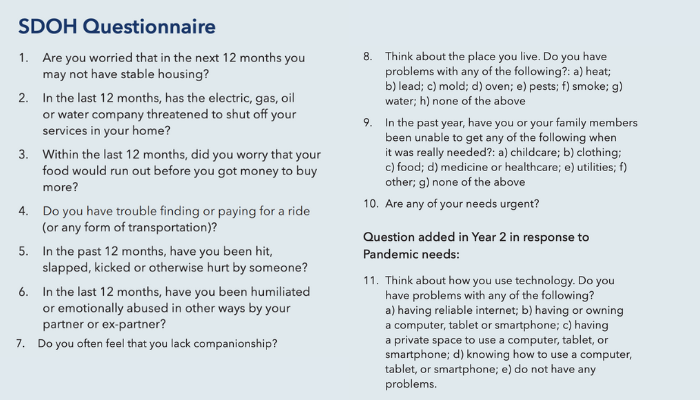 SDOH Questionnaire

1. Are you worried that in the next 12 months you may not have stable housing?

2. In the last 12 months, has the electric, gas, oil or water company threatened to shut off your services in your home?

3. Within the last 12 months, did you worry that your food would run out before you got money to buy more?

4. Do you have trouble finding or paying for a ride (or any form of transportation)?

5. In the past 12 months, have you been hit, slapped, kicked or otherwise hurt by someone?

6. In the last 12 months, have you been humiliated or emotionally abused in other ways by your partner or ex-partner?

7. Do you often feel that you lack companionship?

8. Think about the place you live. Do you have problems with any of the following?: a) heat; b) lead; c) mold; d) oven; e) pests; f) smoke; g) water; h) none of the above

9. In the past year, have you or your family members been unable to get any of the following when it was really needed?: a) childcare; b) clothing; c) food; d) medicine or healthcare; e) utilities; f) other; g) none of the above

10. Are any of your needs urgent?

Question added in Year 2 in response to Pandemic needs:

11. Think about how you use technology. Do you have problems with any of the following? a) having reliable internet; b) having or owning a computer, tablet or smartphone; c) having a private space to use a computer, tablet, or smartphone; d) knowing how to use a computer, tablet, or smartphone; e) do not have any problems.